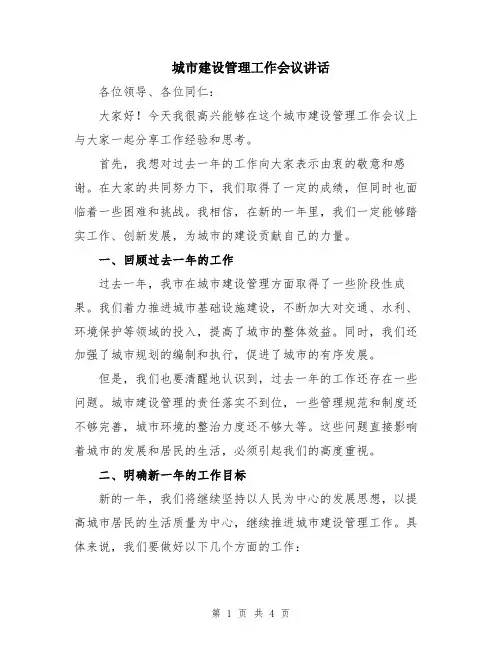 城市建设管理工作会议讲话

各位领导、各位同仁：

大家好！今天我很高兴能够在这个城市建设管理工作会议上与大家一起分享工作经验和思考。

首先，我想对过去一年的工作向大家表示由衷的敬意和感谢。在大家的共同努力下，我们取得了一定的成绩，但同时也面临着一些困难和挑战。我相信，在新的一年里，我们一定能够踏实工作、创新发展，为城市的建设贡献自己的力量。

一、回顾过去一年的工作

过去一年，我市在城市建设管理方面取得了一些阶段性成果。我们着力推进城市基础设施建设，不断加大对交通、水利、环境保护等领域的投入，提高了城市的整体效益。同时，我们还加强了城市规划的编制和执行，促进了城市的有序发展。

但是，我们也要清醒地认识到，过去一年的工作还存在一些问题。城市建设管理的责任落实不到位，一些管理规范和制度还不够完善，城市环境的整治力度还不够大等。这些问题直接影响着城市的发展和居民的生活，必须引起我们的高度重视。

二、明确新一年的工作目标

新的一年，我们将继续坚持以人民为中心的发展思想，以提高城市居民的生活质量为中心，继续推进城市建设管理工作。具体来说，我们要做好以下几个方面的工作：

第 1 页 共 4 页